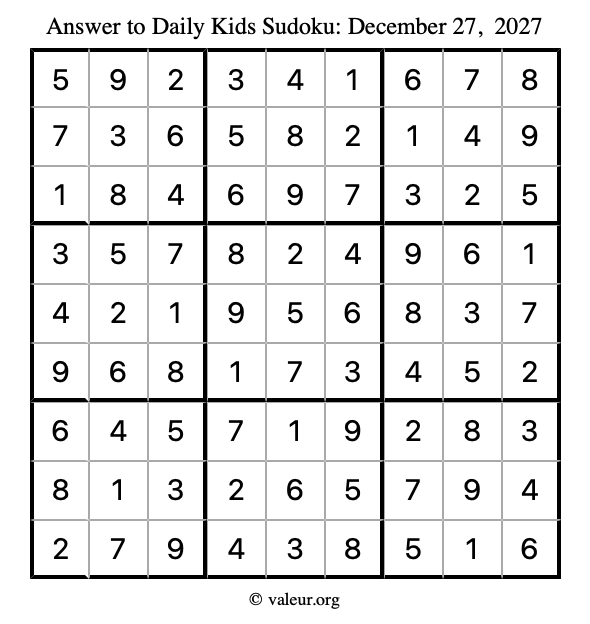 Answer to Daily Kids Sudoku: December 27, 2027

| | | | | | | | | |
|---|---|---|---|---|---|---|---|---|
| 5 | 9 | 2 | 3 | 4 | 1 | 6 | 7 | 8 |
| 7 | 3 | 6 | 5 | 8 | 2 | 1 | 4 | 9 |
| 1 | 8 | 4 | 6 | 9 | 7 | 3 | 2 | 5 |
| 3 | 5 | 7 | 8 | 2 | 4 | 9 | 6 | 1 |
| 4 | 2 | 1 | 9 | 5 | 6 | 8 | 3 | 7 |
| 9 | 6 | 8 | 1 | 7 | 3 | 4 | 5 | 2 |
| 6 | 4 | 5 | 7 | 1 | 9 | 2 | 8 | 3 |
| 8 | 1 | 3 | 2 | 6 | 5 | 7 | 9 | 4 |
| 2 | 7 | 9 | 4 | 3 | 8 | 5 | 1 | 6 |

© valeur.org